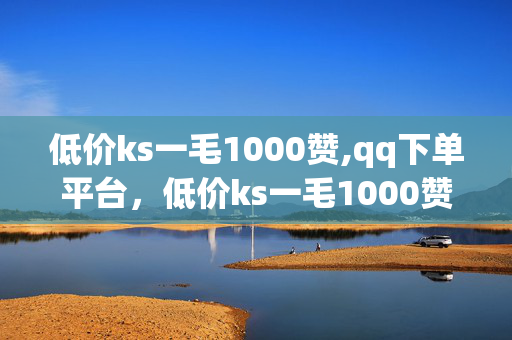 低价ks一毛1000赞,qq下单平台，低价ks一毛1000赞